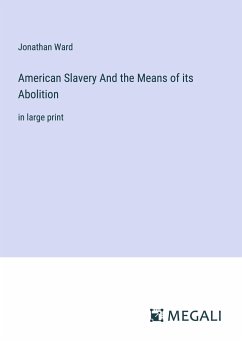 Jonathan Ward

American Slavery And the Means of its Abolition

in large print

MEGALI